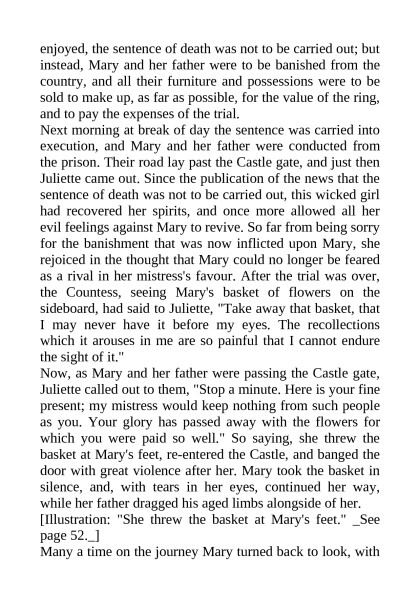 enjoyed, the sentence of death was not to be carried out; but instead, Mary and her father were to be banished from the country, and all their furniture and possessions were to be sold to make up, as far as possible, for the value of the ring, and to pay the expenses of the trial.

Next morning at break of day the sentence was carried into execution, and Mary and her father were conducted from the prison. Their road lay past the Castle gate, and just then Juliette came out. Since the publication of the news that the sentence of death was not to be carried out, this wicked girl had recovered her spirits, and once more allowed all her evil feelings against Mary to revive. So far from being sorry for the banishment that was now inflicted upon Mary, she rejoiced in the thought that Mary could no longer be feared as a rival in her mistress's favour. After the trial was over, the Countess, seeing Mary's basket of flowers on the sideboard, had said to Juliette, "Take away that basket, that I may never have it before my eyes. The recollections which it arouses in me are so painful that I cannot endure the sight of it."

Now, as Mary and her father were passing the Castle gate, Juliette called out to them, "Stop a minute. Here is your fine present; my mistress would keep nothing from such people as you. Your glory has passed away with the flowers for which you were paid so well." So saying, she threw the basket at Mary's feet, re-entered the Castle, and banged the door with great violence after her. Mary took the basket in silence, and, with tears in her eyes, continued her way, while her father dragged his aged limbs alongside of her.

[Illustration: "She threw the basket at Mary's feet." _See page 52._]

Many a time on the journey Mary turned back to look, with